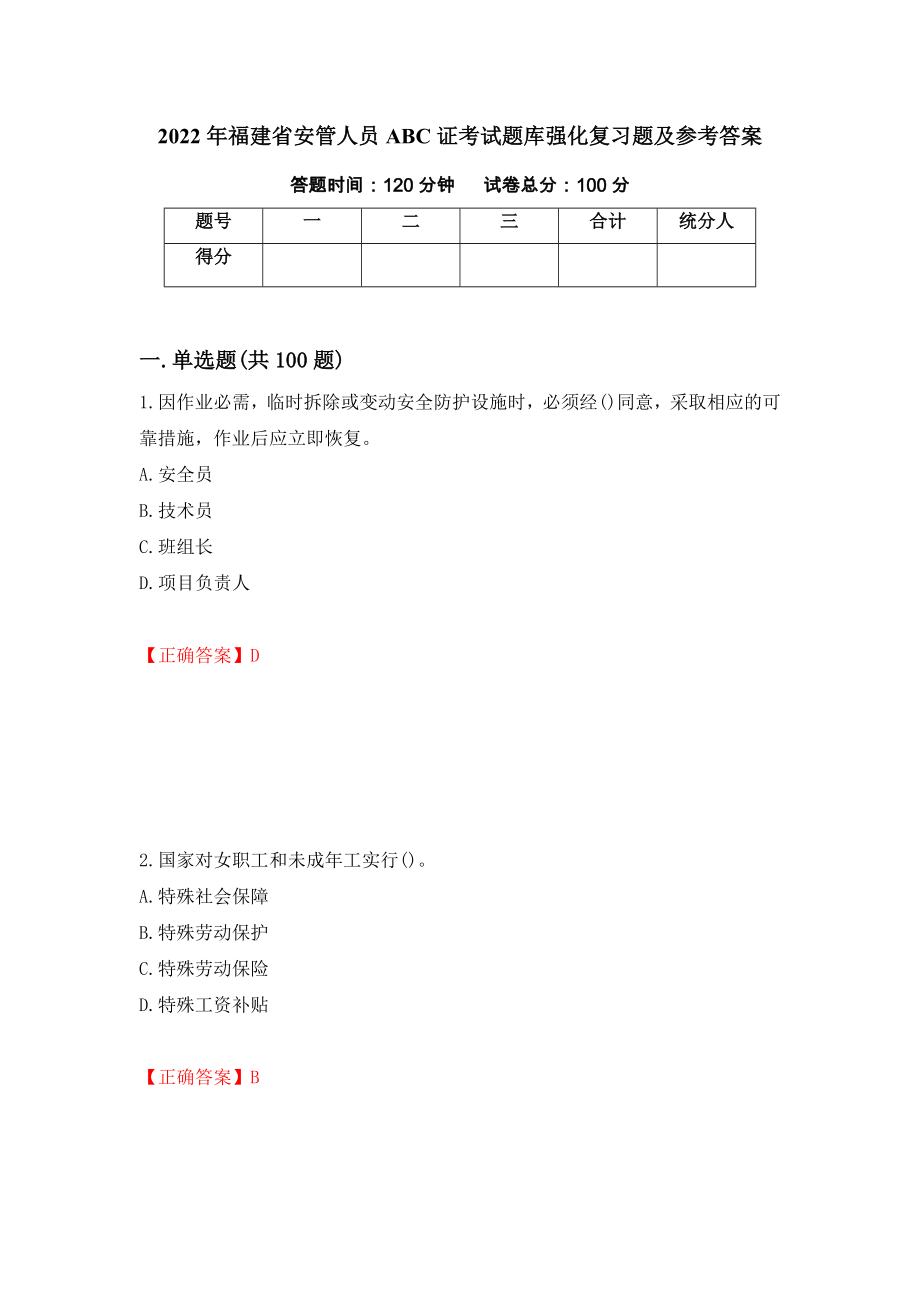 2022年福建省安管人员ABC证考试题库强化复习题及参考答案

答题时间：120分钟　试卷总分：100分

| 题号 | 一 | 二 | 三 | 合计 | 统分人 |
|---|---|---|---|---|---|
| 得分 | | | | | |

一.单选题(共100题)

1.因作业必需，临时拆除或变动安全防护设施时，必须经()同意，采取相应的可靠措施，作业后应立即恢复。

A.安全员

B.技术员

C.班组长

D.项目负责人

【正确答案】D

2.国家对女职工和未成年工实行()。

A.特殊社会保障

B.特殊劳动保护

C.特殊劳动保险

D.特殊工资补贴

【正确答案】B